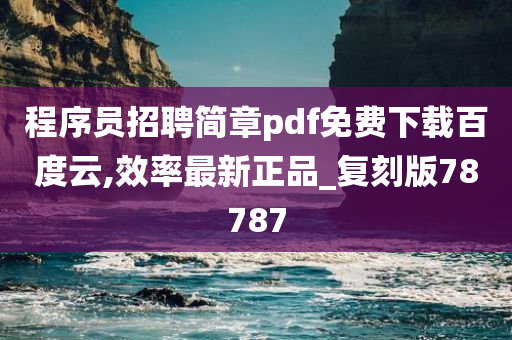 程序员招聘简章pdf免费下载百度云,效率最新正品_复刻版78787